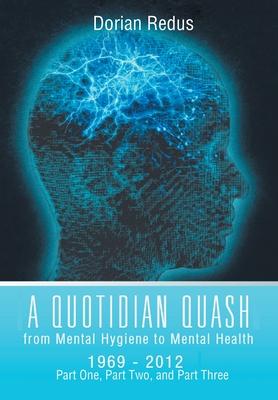 Dorian Redus

A QUOTIDIAN QUASH
from Mental Hygiene to Mental Health
1969 - 2012
Part One, Part Two, and Part Three